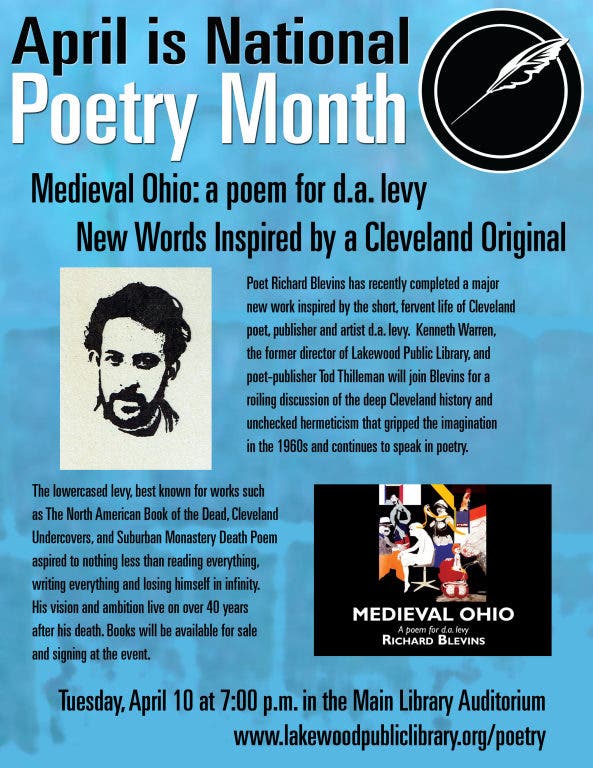 April is National
Poetry Month

Medieval Ohio: a poem for d.a. levy
New Words Inspired by a Cleveland Original

Poet Richard Blevins has recently completed a major new work inspired by the short, fervent life of Cleveland poet, publisher and artist d.a. levy. Kenneth Warren, the former director of Lakewood Public Library, and poet-publisher Tod Thilleman will join Blevins for a roiling discussion of the deep Cleveland history and unchecked hermeticism that gripped the imagination in the 1960s and continues to speak in poetry.

The lowercased levy, best known for works such as The North American Book of the Dead, Cleveland Undercovers, and Suburban Monastery Death Poem aspired to nothing less than reading everything, writing everything and losing himself in infinity. His vision and ambition live on over 40 years after his death. Books will be available for sale and signing at the event.

MEDIEVAL OHIO
A poem for d.a. levy
RICHARD BLEVINS

Tuesday, April 10 at 7:00 p.m. in the Main Library Auditorium
www.lakewoodpubliclibrary.org/poetry